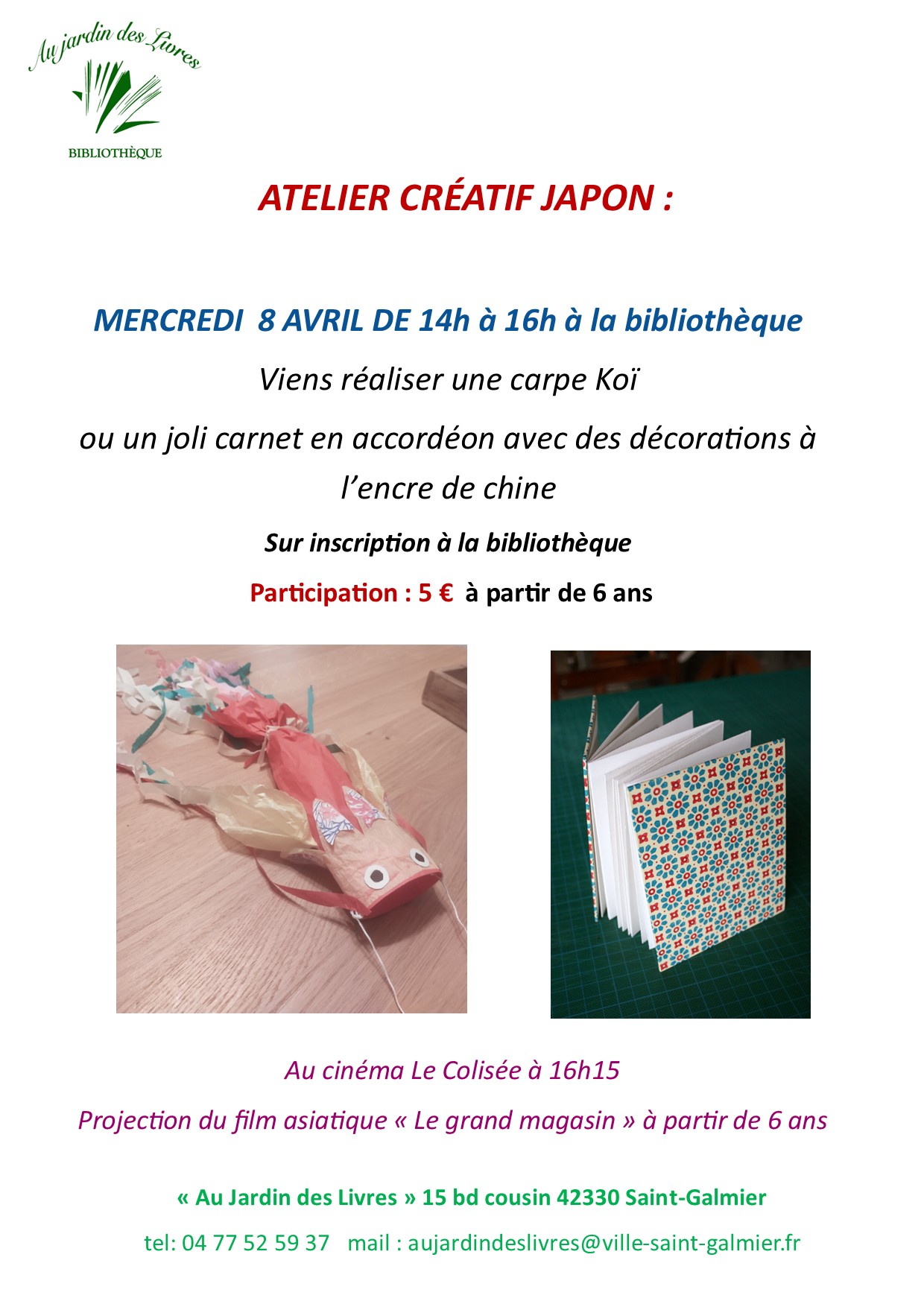 Au jardin des Livres
BIBLIOTHÈQUE

ATELIER CRÉATIF JAPON :

MERCREDI 8 AVRIL DE 14h à 16h à la bibliothèque

Viens réaliser une carpe Koï

ou un joli carnet en accordéon avec des décorations à l'encre de chine

Sur inscription à la bibliothèque

Participation : 5 € à partir de 6 ans

Au cinéma Le Colisée à 16h15

Projection du film asiatique « Le grand magasin » à partir de 6 ans

« Au Jardin des Livres » 15 bd cousin 42330 Saint-Galmier

tel: 04 77 52 59 37 mail : aujardindeslivres@ville-saint-galmier.fr